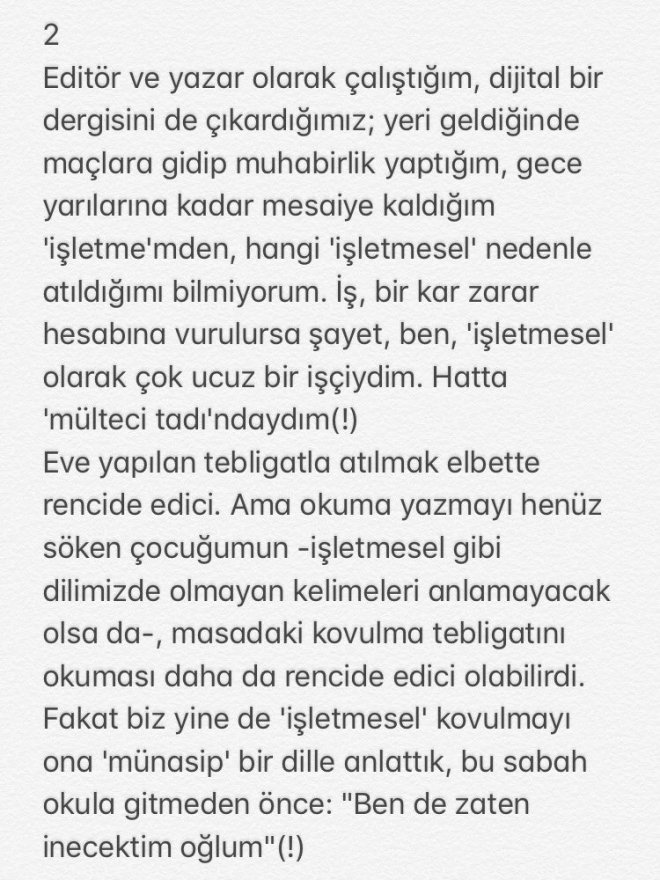 2
Editör ve yazar olarak çalıştığım, dijital bir dergisini de çıkardığımız; yeri geldiğinde maçlara gidip muhabirlik yaptığım, gece yarılarına kadar mesaiye kaldığım 'işletme'mden, hangi 'işletmesel' nedenle atıldığımı bilmiyorum. İş, bir kar zarar hesabına vurulursa şayet, ben, 'işletmesel' olarak çok ucuz bir işçiydim. Hatta 'mülteci tadı'ndaydım(!)
Eve yapılan tebligatla atılmak elbette rencide edici. Ama okuma yazmayı henüz söken çocuğumun -işletmesel gibi dilimizde olmayan kelimeleri anlamayacak olsa da-, masadaki kovulma tebligatını okuması daha da rencide edici olabilirdi. Fakat biz yine de 'işletmesel' kovulmayı ona 'münasip' bir dille anlattık, bu sabah okula gitmeden önce: "Ben de zaten inecektim oğlum"(!)